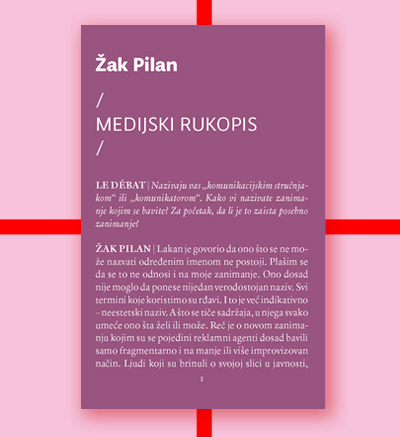 Žak Pilan

/
MEDIJSKI RUKOPIS
/

LE DÉBAT | Nazivaju vas „komunikacijskim stručnjakom“ ili „komunikatorom“. Kako vi nazivate zanimanje kojim se bavite? Za početak, da li je to zaista posebno zanimanje?

ŽAK PILAN | Lakan je govorio da ono što se ne može nazvati određenim imenom ne postoji. Plašim se da se to ne odnosi i na moje zanimanje. Ono dosad nije moglo da ponese nijedan verodostojan naziv. Svi termini koje koristimo su rđavi. I to je već indikativno – neestetski naziv. A što se tiče sadržaja, u njega svako umeće ono šta želi ili može. Reč je o novom zanimanju kojim su se pojedini reklamni agenti dosad bavili samo fragmentarno i na manje ili više improvizovan način. Ljudi koji su brinuli o svojoj slici u javnosti,

1